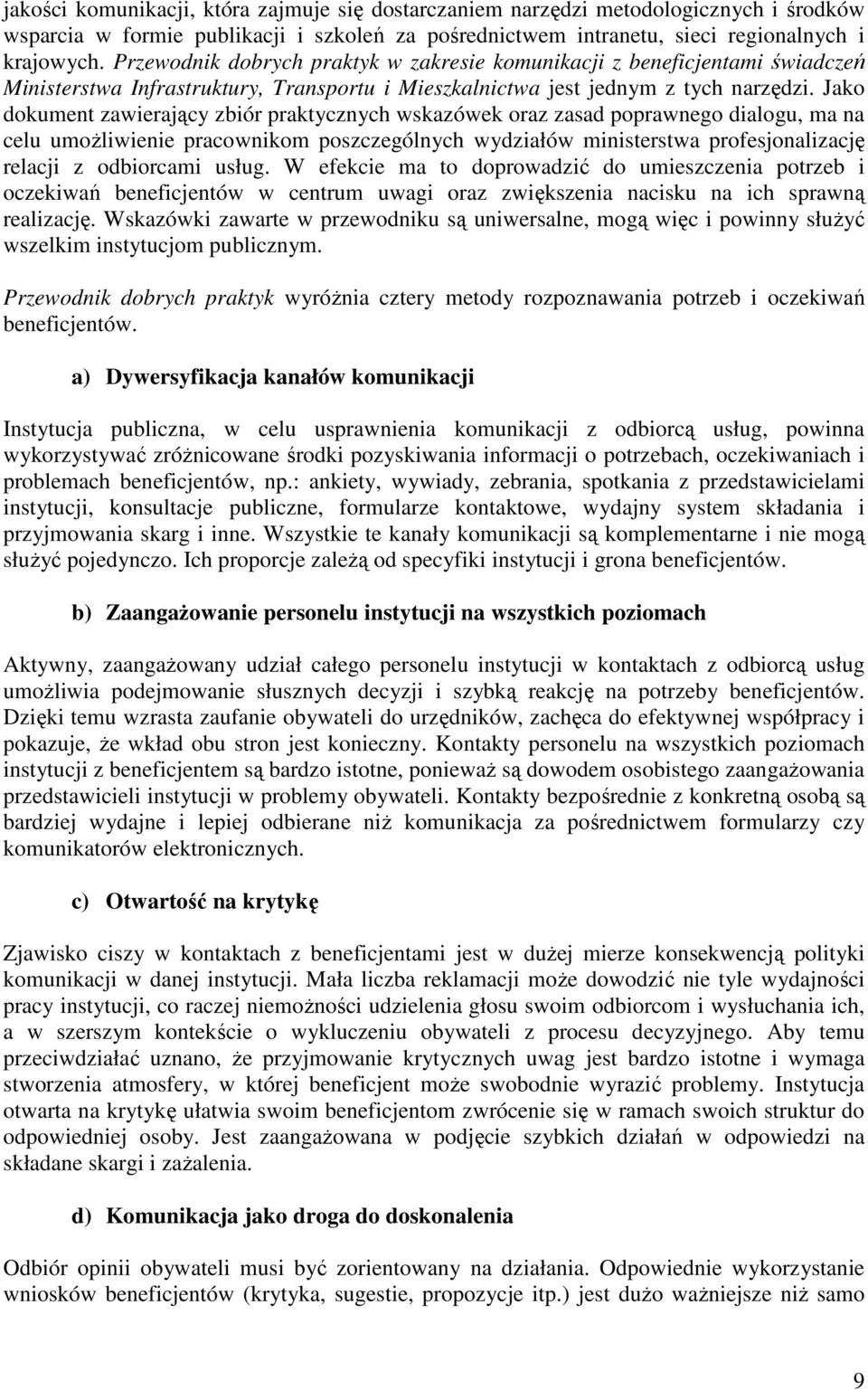 jakości komunikacji, która zajmuje się dostarczaniem narzędzi metodologicznych i środków wsparcia w formie publikacji i szkoleń za pośrednictwem intranetu, sieci regionalnych i krajowych. Przewodnik dobrych praktyk w zakresie komunikacji z beneficjentami świadczeń Ministerstwa Infrastruktury, Transportu i Mieszkalnictwa jest jednym z tych narzędzi. Jako dokument zawierający zbiór praktycznych wskazówek oraz zasad poprawnego dialogu, ma na celu umożliwienie pracownikom poszczególnych wydziałów ministerstwa profesjonalizację relacji z odbiorcami usług. W efekcie ma to doprowadzić do umieszczenia potrzeb i oczekiwań beneficjentów w centrum uwagi oraz zwiększenia nacisku na ich sprawną realizację. Wskazówki zawarte w przewodniku są uniwersalne, mogą więc i powinny służyć wszelkim instytucjom publicznym.

Przewodnik dobrych praktyk wyróżnia cztery metody rozpoznawania potrzeb i oczekiwań beneficjentów.

a) Dywersyfikacja kanałów komunikacji

Instytucja publiczna, w celu usprawnienia komunikacji z odbiorcą usług, powinna wykorzystywać zróżnicowane środki pozyskiwania informacji o potrzebach, oczekiwaniach i problemach beneficjentów, np.: ankiety, wywiady, zebrania, spotkania z przedstawicielami instytucji, konsultacje publiczne, formularze kontaktowe, wydajny system składania i przyjmowania skarg i inne. Wszystkie te kanały komunikacji są komplementarne i nie mogą służyć pojedynczo. Ich proporcje zależą od specyfiki instytucji i grona beneficjentów.

b) Zaangażowanie personelu instytucji na wszystkich poziomach

Aktywny, zaangażowany udział całego personelu instytucji w kontaktach z odbiorcą usług umożliwia podejmowanie słusznych decyzji i szybką reakcję na potrzeby beneficjentów. Dzięki temu wzrasta zaufanie obywateli do urzędników, zachęca do efektywnej współpracy i pokazuje, że wkład obu stron jest konieczny. Kontakty personelu na wszystkich poziomach instytucji z beneficjentem są bardzo istotne, ponieważ są dowodem osobistego zaangażowania przedstawicieli instytucji w problemy obywateli. Kontakty bezpośrednie z konkretną osobą są bardziej wydajne i lepiej odbierane niż komunikacja za pośrednictwem formularzy czy komunikatorów elektronicznych.

c) Otwartość na krytykę

Zjawisko ciszy w kontaktach z beneficjentami jest w dużej mierze konsekwencją polityki komunikacji w danej instytucji. Mała liczba reklamacji może dowodzić nie tyle wydajności pracy instytucji, co raczej niemożności udzielenia głosu swoim odbiorcom i wysłuchania ich, a w szerszym kontekście o wykluczeniu obywateli z procesu decyzyjnego. Aby temu przeciwdziałać uznano, że przyjmowanie krytycznych uwag jest bardzo istotne i wymaga stworzenia atmosfery, w której beneficjent może swobodnie wyrazić problemy. Instytucja otwarta na krytykę ułatwia swoim beneficjentom zwrócenie się w ramach swoich struktur do odpowiedniej osoby. Jest zaangażowana w podjęcie szybkich działań w odpowiedzi na składane skargi i zażalenia.

d) Komunikacja jako droga do doskonalenia

Odbiór opinii obywateli musi być zorientowany na działania. Odpowiednie wykorzystanie wniosków beneficjentów (krytyka, sugestie, propozycje itp.) jest dużo ważniejsze niż samo

9